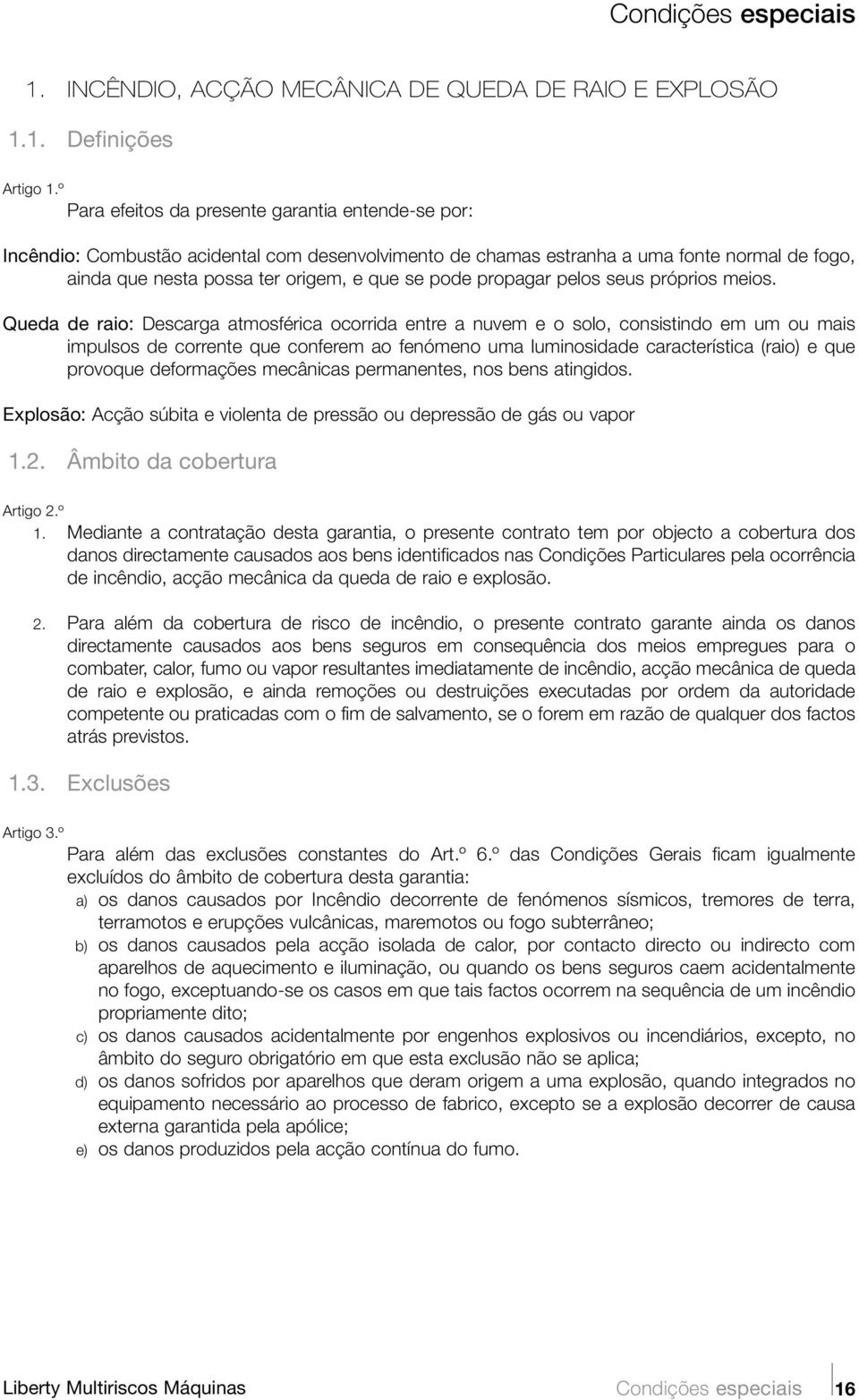 Condições especiais

1. INCÊNDIO, ACÇÃO MECÂNICA DE QUEDA DE RAIO E EXPLOSÃO

1.1. Definições

Artigo 1.º
Para efeitos da presente garantia entende-se por:

Incêndio: Combustão acidental com desenvolvimento de chamas estranha a uma fonte normal de fogo, ainda que nesta possa ter origem, e que se pode propagar pelos seus próprios meios.

Queda de raio: Descarga atmosférica ocorrida entre a nuvem e o solo, consistindo em um ou mais impulsos de corrente que conferem ao fenómeno uma luminosidade característica (raio) e que provoque deformações mecânicas permanentes, nos bens atingidos.

Explosão: Acção súbita e violenta de pressão ou depressão de gás ou vapor

1.2. Âmbito da cobertura

Artigo 2.º
1. Mediante a contratação desta garantia, o presente contrato tem por objecto a cobertura dos danos directamente causados aos bens identificados nas Condições Particulares pela ocorrência de incêndio, acção mecânica da queda de raio e explosão.

2. Para além da cobertura de risco de incêndio, o presente contrato garante ainda os danos directamente causados aos bens seguros em consequência dos meios empregues para o combater, calor, fumo ou vapor resultantes imediatamente de incêndio, acção mecânica de queda de raio e explosão, e ainda remoções ou destruições executadas por ordem da autoridade competente ou praticadas com o fim de salvamento, se o forem em razão de qualquer dos factos atrás previstos.

1.3. Exclusões

Artigo 3.º
Para além das exclusões constantes do Art.º 6.º das Condições Gerais ficam igualmente excluídos do âmbito de cobertura desta garantia:
a) os danos causados por Incêndio decorrente de fenómenos sísmicos, tremores de terra, terramotos e erupções vulcânicas, maremotos ou fogo subterrâneo;
b) os danos causados pela acção isolada de calor, por contacto directo ou indirecto com aparelhos de aquecimento e iluminação, ou quando os bens seguros caem acidentalmente no fogo, exceptuando-se os casos em que tais factos ocorrem na sequência de um incêndio propriamente dito;
c) os danos causados acidentalmente por engenhos explosivos ou incendiários, excepto, no âmbito do seguro obrigatório em que esta exclusão não se aplica;
d) os danos sofridos por aparelhos que deram origem a uma explosão, quando integrados no equipamento necessário ao processo de fabrico, excepto se a explosão decorrer de causa externa garantida pela apólice;
e) os danos produzidos pela acção contínua do fumo.

Liberty Multiriscos Máquinas Condições especiais 16